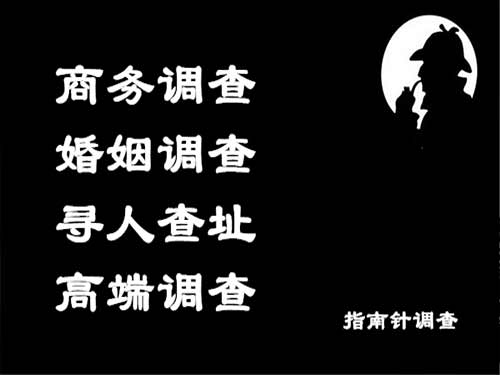 商务调查
婚姻调查
寻人查址
高端调查

指南针调查